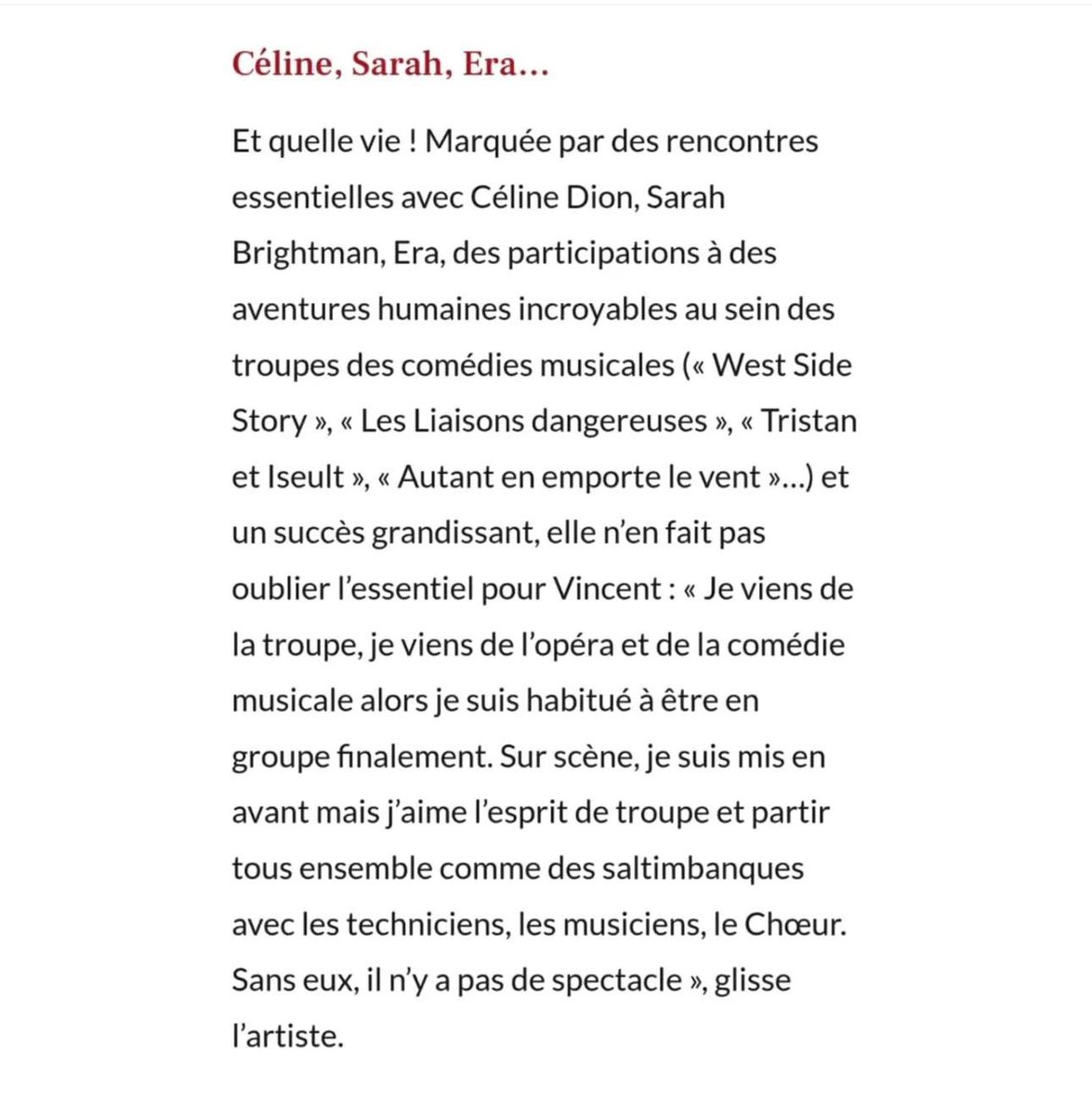 Céline, Sarah, Era…

Et quelle vie ! Marquée par des rencontres essentielles avec Céline Dion, Sarah Brightman, Era, des participations à des aventures humaines incroyables au sein des troupes des comédies musicales (« West Side Story », « Les Liaisons dangereuses », « Tristan et Iseult », « Autant en emporte le vent »…) et un succès grandissant, elle n'en fait pas oublier l'essentiel pour Vincent : « Je viens de la troupe, je viens de l'opéra et de la comédie musicale alors je suis habitué à être en groupe finalement. Sur scène, je suis mis en avant mais j'aime l'esprit de troupe et partir tous ensemble comme des saltimbanques avec les techniciens, les musiciens, le Chœur. Sans eux, il n'y a pas de spectacle », glisse l'artiste.